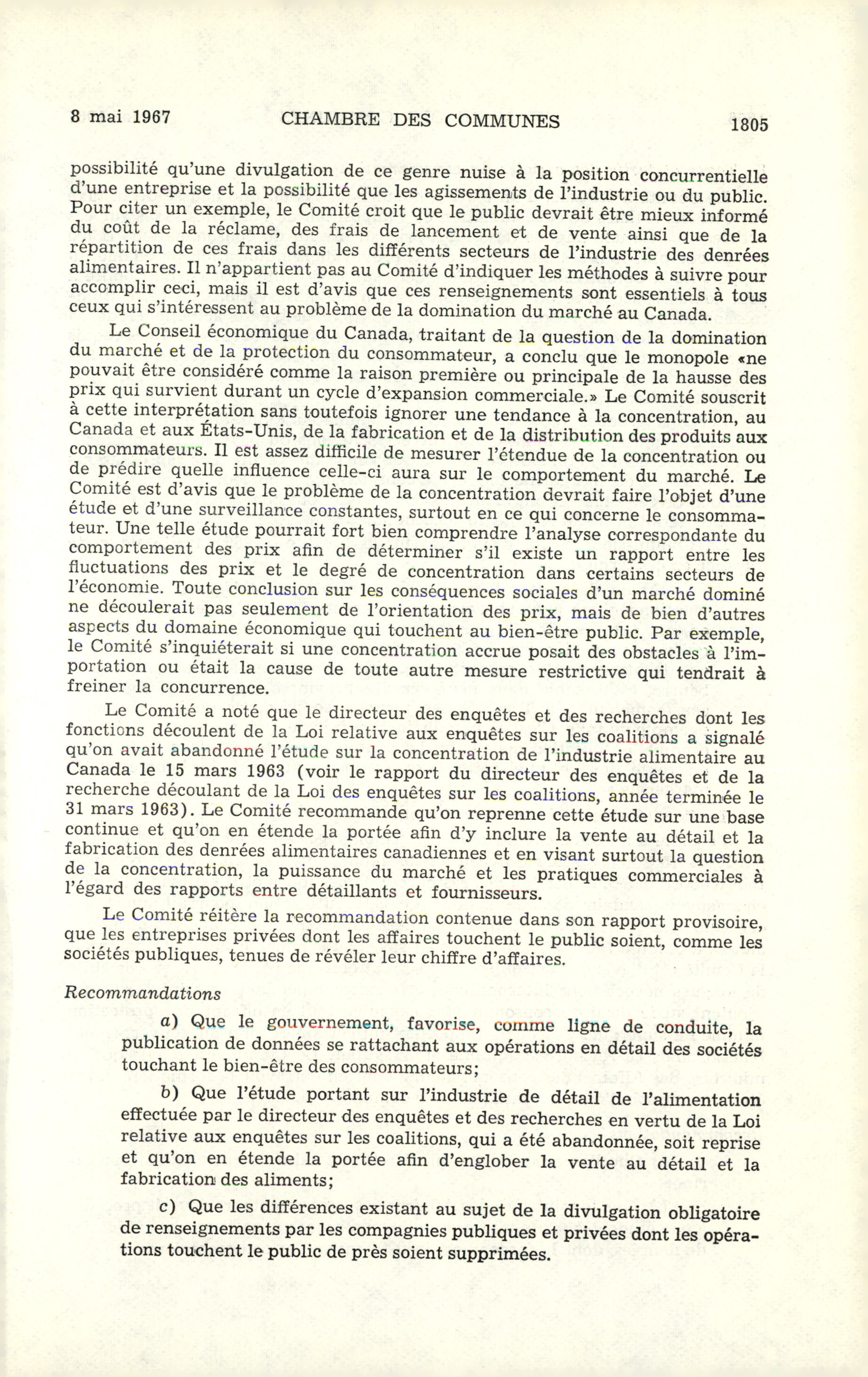 8 mai 1967 CHAMBRE DES COMMUNES 1805

possibilité qu'une divulgation de ce genre nuise à la position concurrentielle d'une entreprise et la possibilité que les agissements de l'industrie ou du public. Pour citer un exemple, le Comité croit que le public devrait être mieux informé du coût de la réclame, des frais de lancement et de vente ainsi que de la répartition de ces frais dans les différents secteurs de l'industrie des denrées alimentaires. Il n'appartient pas au Comité d'indiquer les méthodes à suivre pour accomplir ceci, mais il est d'avis que ces renseignements sont essentiels à tous ceux qui s'intéressent au problème de la domination du marché au Canada.

Le Conseil économique du Canada, traitant de la question de la domination du marché et de la protection du consommateur, a conclu que le monopole «ne pouvait être considéré comme la raison première ou principale de la hausse des prix qui survient durant un cycle d'expansion commerciale.» Le Comité souscrit à cette interprétation sans toutefois ignorer une tendance à la concentration, au Canada et aux États-Unis, de la fabrication et de la distribution des produits aux consommateurs. Il est assez difficile de mesurer l'étendue de la concentration ou de prédire quelle influence celle-ci aura sur le comportement du marché. Le Comité est d'avis que le problème de la concentration devrait faire l'objet d'une étude et d'une surveillance constantes, surtout en ce qui concerne le consommateur. Une telle étude pourrait fort bien comprendre l'analyse correspondante du comportement des prix afin de déterminer s'il existe un rapport entre les fluctuations des prix et le degré de concentration dans certains secteurs de l'économie. Toute conclusion sur les conséquences sociales d'un marché dominé ne découlerait pas seulement de l'orientation des prix, mais de bien d'autres aspects du domaine économique qui touchent au bien-être public. Par exemple, le Comité s'inquiéterait si une concentration accrue posait des obstacles à l'importation ou était la cause de toute autre mesure restrictive qui tendrait à freiner la concurrence.

Le Comité a noté que le directeur des enquêtes et des recherches dont les fonctions découlent de la Loi relative aux enquêtes sur les coalitions a signalé qu'on avait abandonné l'étude sur la concentration de l'industrie alimentaire au Canada le 15 mars 1963 (voir le rapport du directeur des enquêtes et de la recherche découlant de la Loi des enquêtes sur les coalitions, année terminée le 31 mars 1963). Le Comité recommande qu'on reprenne cette étude sur une base continue et qu'on en étende la portée afin d'y inclure la vente au détail et la fabrication des denrées alimentaires canadiennes et en visant surtout la question de la concentration, la puissance du marché et les pratiques commerciales à l'égard des rapports entre détaillants et fournisseurs.

Le Comité réitère la recommandation contenue dans son rapport provisoire, que les entreprises privées dont les affaires touchent le public soient, comme les sociétés publiques, tenues de révéler leur chiffre d'affaires.

Recommandations

a) Que le gouvernement, favorise, comme ligne de conduite, la publication de données se rattachant aux opérations en détail des sociétés touchant le bien-être des consommateurs;

b) Que l'étude portant sur l'industrie de détail de l'alimentation effectuée par le directeur des enquêtes et des recherches en vertu de la Loi relative aux enquêtes sur les coalitions, qui a été abandonnée, soit reprise et qu'on en étende la portée afin d'englober la vente au détail et la fabrication des aliments;

c) Que les différences existant au sujet de la divulgation obligatoire de renseignements par les compagnies publiques et privées dont les opérations touchent le public de près soient supprimées.